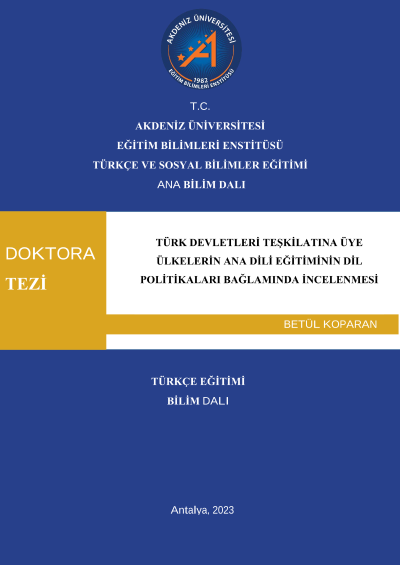 AKDENİZ ÜNİVERSİTESİ
1982
EĞİTİM BİLİMLERİ ENSTİTÜSÜ

T.C.
AKDENİZ ÜNİVERSİTESİ
EĞİTİM BİLİMLERİ ENSTİTÜSÜ
TÜRKÇE VE SOSYAL BİLİMLER EĞİTİMİ
ANA BİLİM DALI

DOKTORA
TEZİ

TÜRK DEVLETLERİ TEŞKİLATINA ÜYE ÜLKELERİN ANA DİLİ EĞİTİMİNİN DİL POLİTİKALARI BAĞLAMINDA İNCELENMESİ

BETÜL KOPARAN

TÜRKÇE EĞİTİMİ
BİLİM DALI

Antalya, 2023